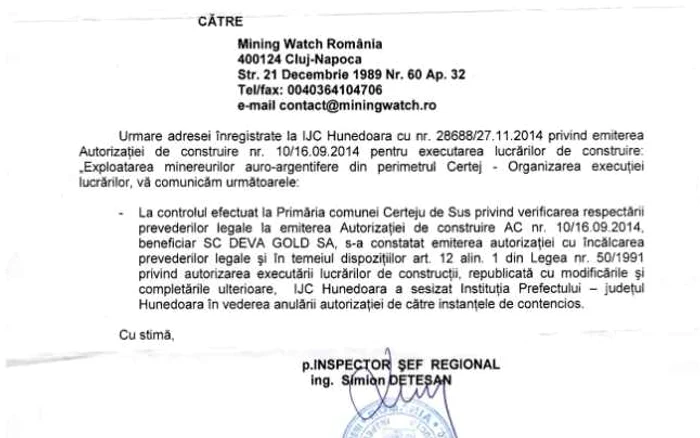 CĂTRE

Mining Watch România
400124 Cluj-Napoca
Str. 21 Decembrie 1989 Nr. 60 Ap. 32
Tel/fax: 0040364104706
e-mail contact@miningwatch.ro

Urmare adresei înregistrate la IJC Hunedoara cu nr. 28688/27.11.2014 privind emiterea Autorizației de construire nr. 10/16.09.2014 pentru executarea lucrărilor de construire: „Exploatarea minereurilor auro-argentifere din perimetrul Certej - Organizarea execuției lucrărilor, vă comunicăm următoarele:

- La controlul efectuat la Primăria comunei Certeju de Sus privind verificarea respectării prevederilor legale la emiterea Autorizației de construire AC nr. 10/16.09.2014, beneficiar SC DEVA GOLD SA, s-a constatat emiterea autorizației cu încălcarea prevederilor legale și în temeiul dispozițiilor art. 12 alin. 1 din Legea nr. 50/1991 privind autorizarea executării lucrărilor de construcții, republicată cu modificările și completările ulterioare, IJC Hunedoara a sesizat Instituția Prefectului – județul Hunedoara în vederea anulării autorizației de către instanțele de contencios.

Cu stimă,

p.INSPECTOR ȘEF REGIONAL
ing. Simion DETESAN